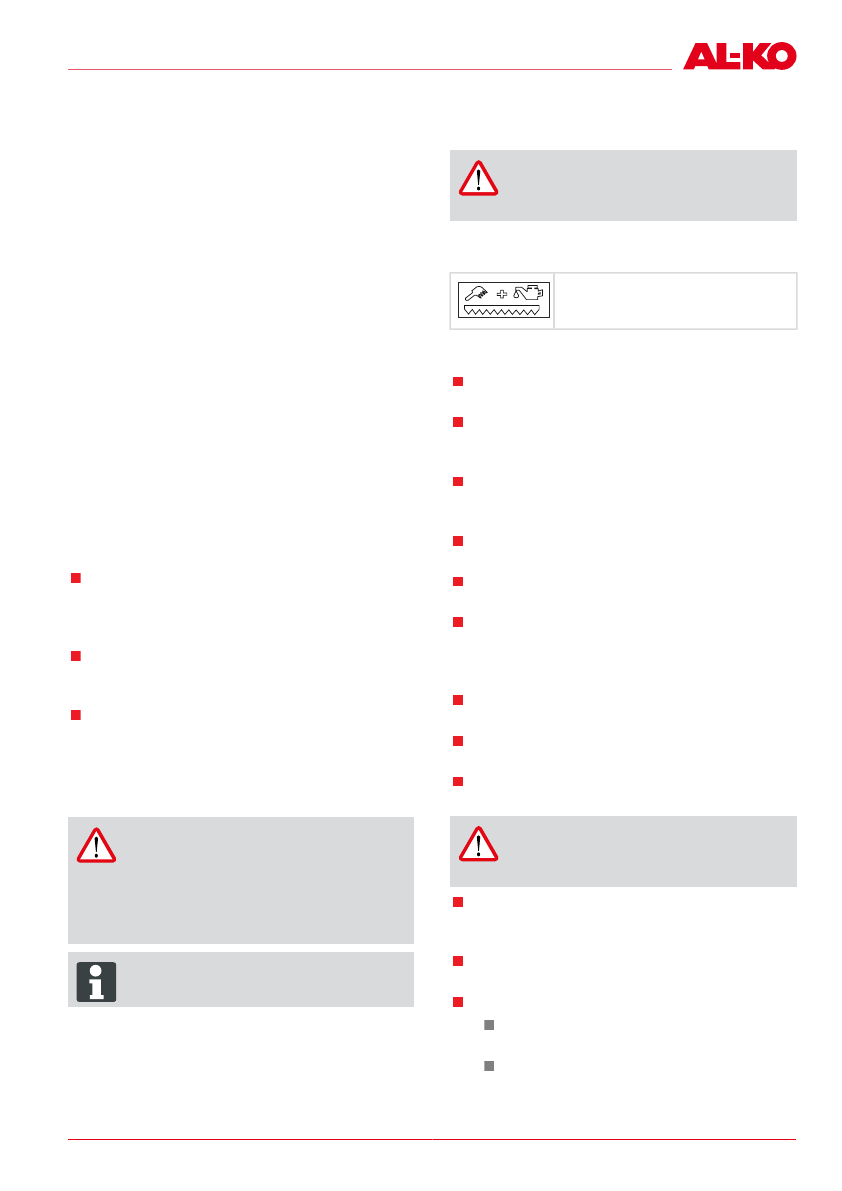 AL-KO